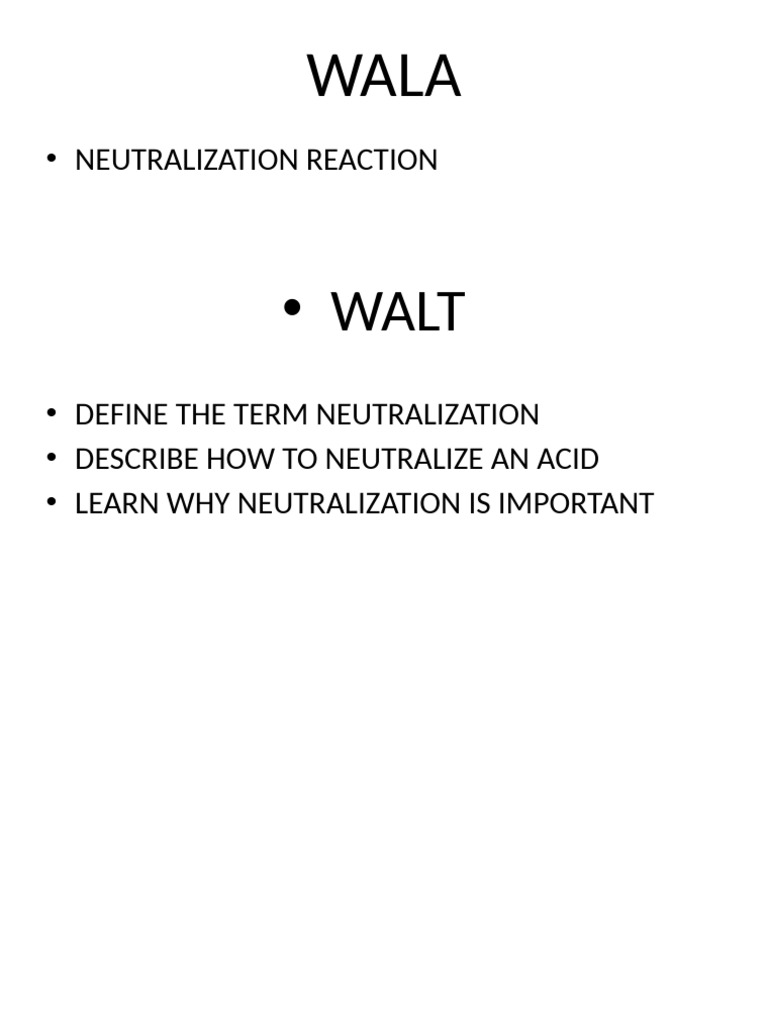 WALA

• NEUTRALIZATION REACTION

• WALT

• DEFINE THE TERM NEUTRALIZATION
• DESCRIBE HOW TO NEUTRALIZE AN ACID
• LEARN WHY NEUTRALIZATION IS IMPORTANT